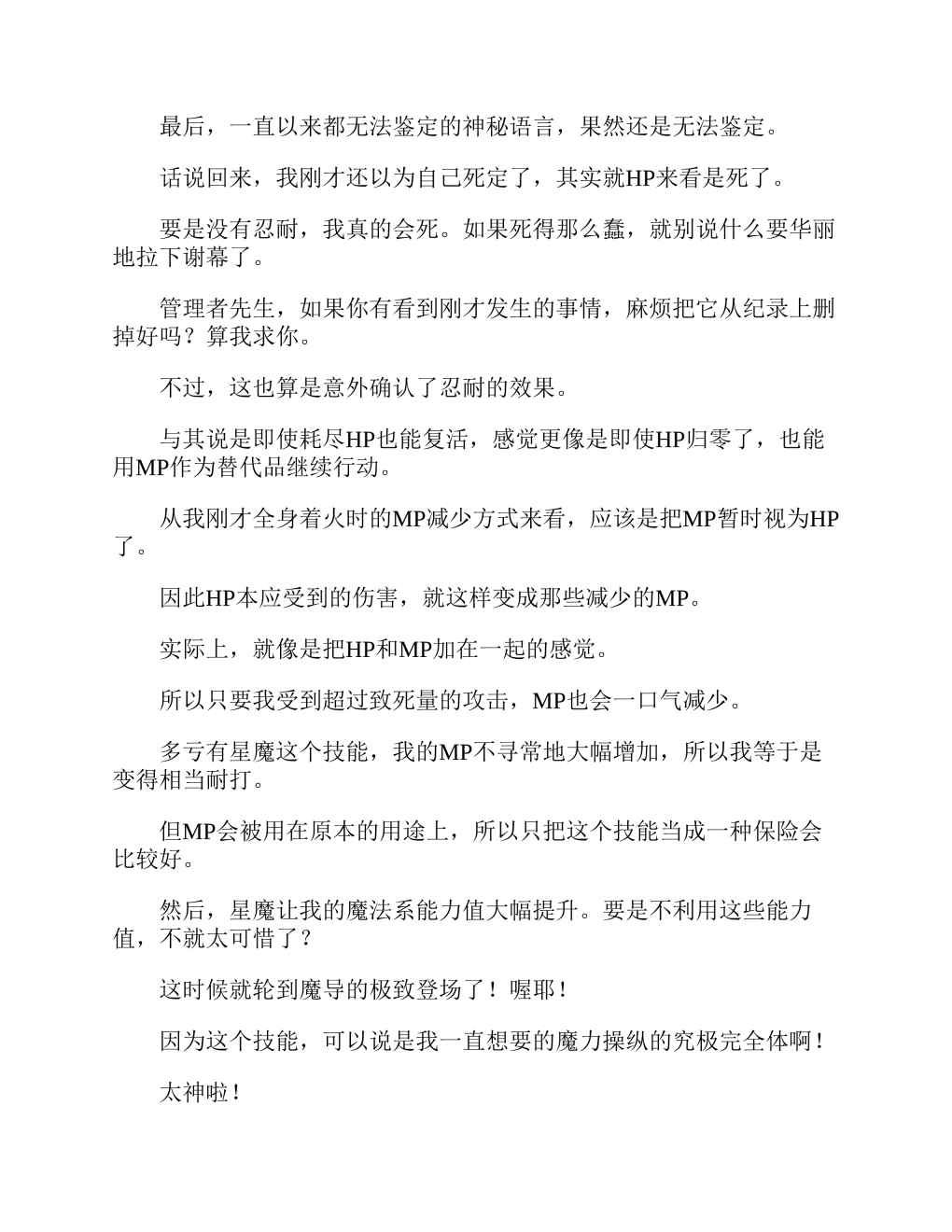 最后，一直以来都无法鉴定的神秘语言，果然还是无法鉴定。

话说回来，我刚才还以为自己死定了，其实就HP来看是死了。

要是没有忍耐，我真的会死。如果死得那么蠢，就别说什么要华丽地拉下谢幕了。

管理者先生，如果你有看到刚才发生的事情，麻烦把它从纪录上删掉好吗？算我求你。

不过，这也算是意外确认了忍耐的效果。

与其说是即使耗尽HP也能复活，感觉更像是即使HP归零了，也能用MP作为替代品继续行动。

从我刚才全身着火时的MP减少方式来看，应该是把MP暂时视为HP了。

因此HP本应受到的伤害，就这样变成那些减少的MP。

实际上，就像是把HP和MP加在一起的感觉。

所以只要我受到超过致死量的攻击，MP也会一口气减少。

多亏有星魔这个技能，我的MP不寻常地大幅增加，所以我等于是变得相当耐打。

但MP会被用在原本的用途上，所以只把这个技能当成一种保险会比较好。

然后，星魔让我的魔法系能力值大幅提升。要是不利用这些能力值，不就太可惜了？

这时候就轮到魔导的极致登场了！喔耶！

因为这个技能，可以说是我一直想要的魔力操纵的究极完全体啊！

太神啦！